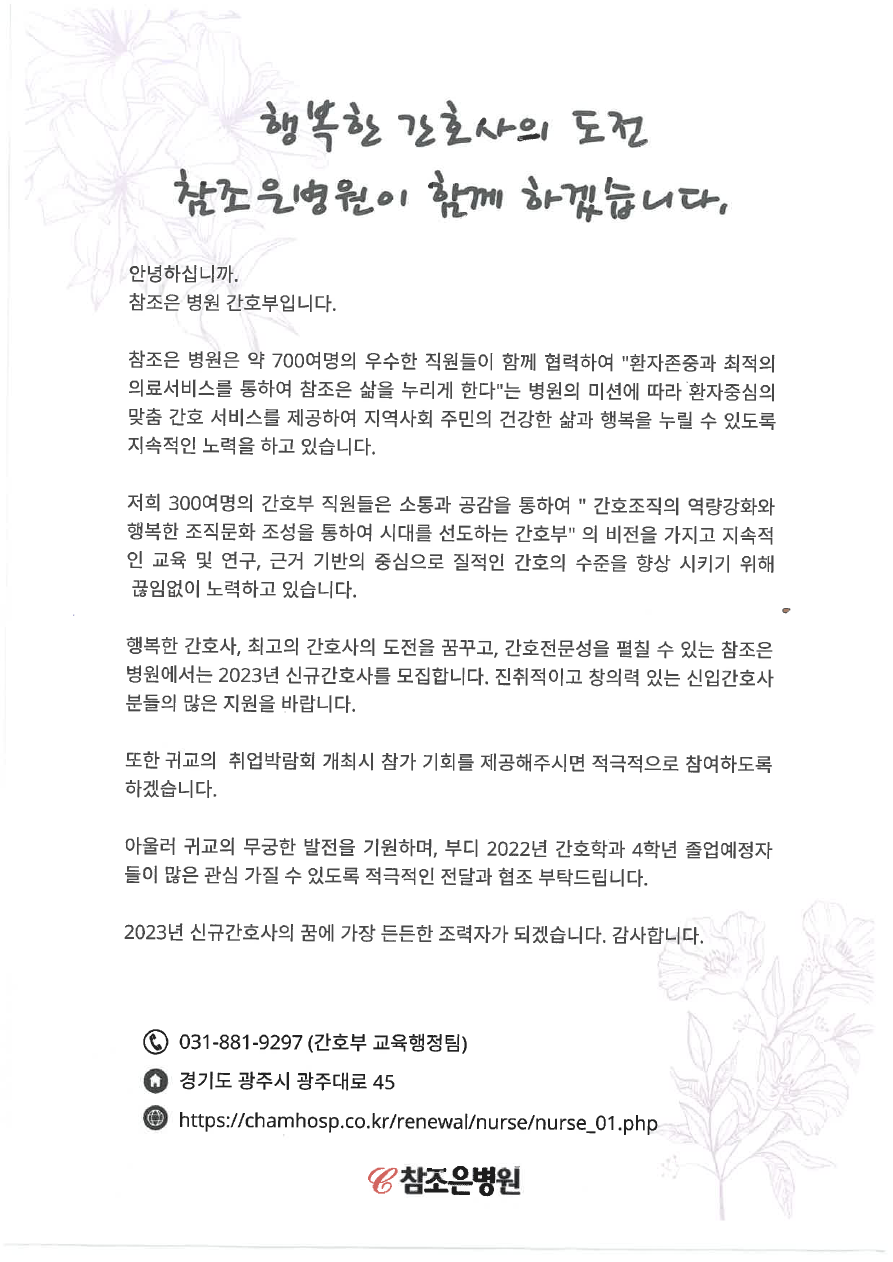 행복한 간호사의 도전
참조은병원이 함께 하겠습니다.

안녕하십니까.
참조은 병원 간호부입니다.

참조은 병원은 약 700여명의 우수한 직원들이 함께 협력하여 "환자존중과 최적의 의료서비스를 통하여 참조은 삶을 누리게 한다"는 병원의 미션에 따라 환자중심의 맞춤 간호 서비스를 제공하여 지역사회 주민의 건강한 삶과 행복을 누릴 수 있도록 지속적인 노력을 하고 있습니다.

저희 300여명의 간호부 직원들은 소통과 공감을 통하여 " 간호조직의 역량강화와 행복한 조직문화 조성을 통하여 시대를 선도하는 간호부" 의 비전을 가지고 지속적인 교육 및 연구, 근거 기반의 중심으로 질적인 간호의 수준을 향상 시키기 위해 끊임없이 노력하고 있습니다.

행복한 간호사, 최고의 간호사의 도전을 꿈꾸고, 간호전문성을 펼칠 수 있는 참조은 병원에서는 2023년 신규간호사를 모집합니다. 진취적이고 창의력 있는 신입간호사 분들의 많은 지원을 바랍니다.

또한 귀교의 취업박람회 개최시 참가 기회를 제공해주시면 적극적으로 참여하도록 하겠습니다.

아울러 귀교의 무궁한 발전을 기원하며, 부디 2022년 간호학과 4학년 졸업예정자들이 많은 관심 가질 수 있도록 적극적인 전달과 협조 부탁드립니다.

2023년 신규간호사의 꿈에 가장 든든한 조력자가 되겠습니다. 감사합니다.

031-881-9297 (간호부 교육행정팀)
경기도 광주시 광주대로 45
https://chamhosp.co.kr/renewal/nurse/nurse_01.php

참조은병원